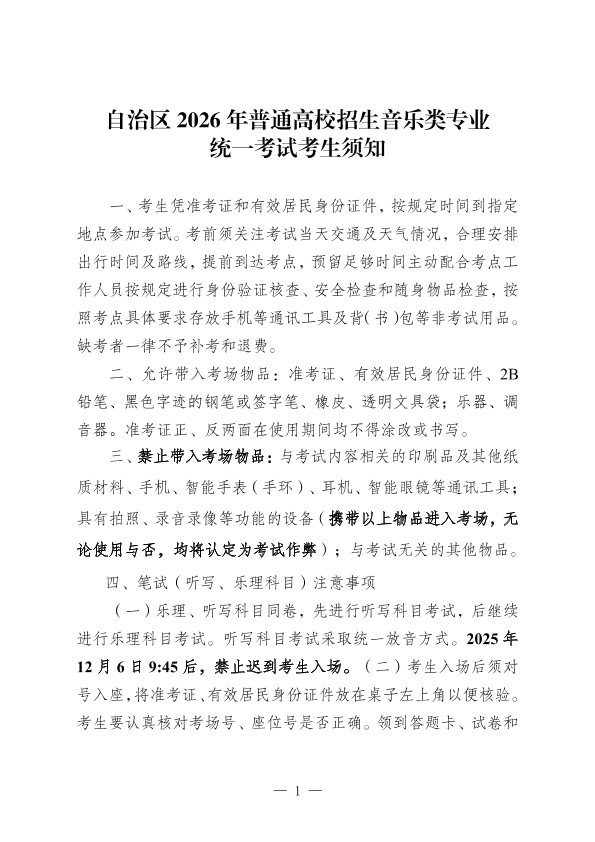 自治区2026年普通高校招生音乐类专业
统一考试考生须知

一、考生凭准考证和有效居民身份证件，按规定时间到指定地点参加考试。考前须关注考试当天交通及天气情况，合理安排出行时间及路线，提前到达考点，预留足够时间主动配合考点工作人员按规定进行身份验证核查、安全检查和随身物品检查，按照考点具体要求存放手机等通讯工具及背(书)包等非考试用品。缺考者一律不予补考和退费。

二、允许带入考场物品：准考证、有效居民身份证件、2B铅笔、黑色字迹的钢笔或签字笔、橡皮、透明文具袋；乐器、调音器。准考证正、反两面在使用期间均不得涂改或书写。

三、禁止带入考场物品：与考试内容相关的印刷品及其他纸质材料、手机、智能手表(手环)、耳机、智能眼镜等通讯工具；具有拍照、录音录像等功能的设备(携带以上物品进入考场，无论使用与否，均将认定为考试作弊)；与考试无关的其他物品。

四、笔试(听写、乐理科目)注意事项

(一)乐理、听写科目同卷，先进行听写科目考试，后继续进行乐理科目考试。听写科目考试采取统一放音方式。2025年12月6日9:45后，禁止迟到考生入场。(二)考生入场后须对号入座，将准考证、有效居民身份证件放在桌子左上角以便核验。考生要认真核对考场号、座位号是否正确。领到答题卡、试卷和

— 1 —